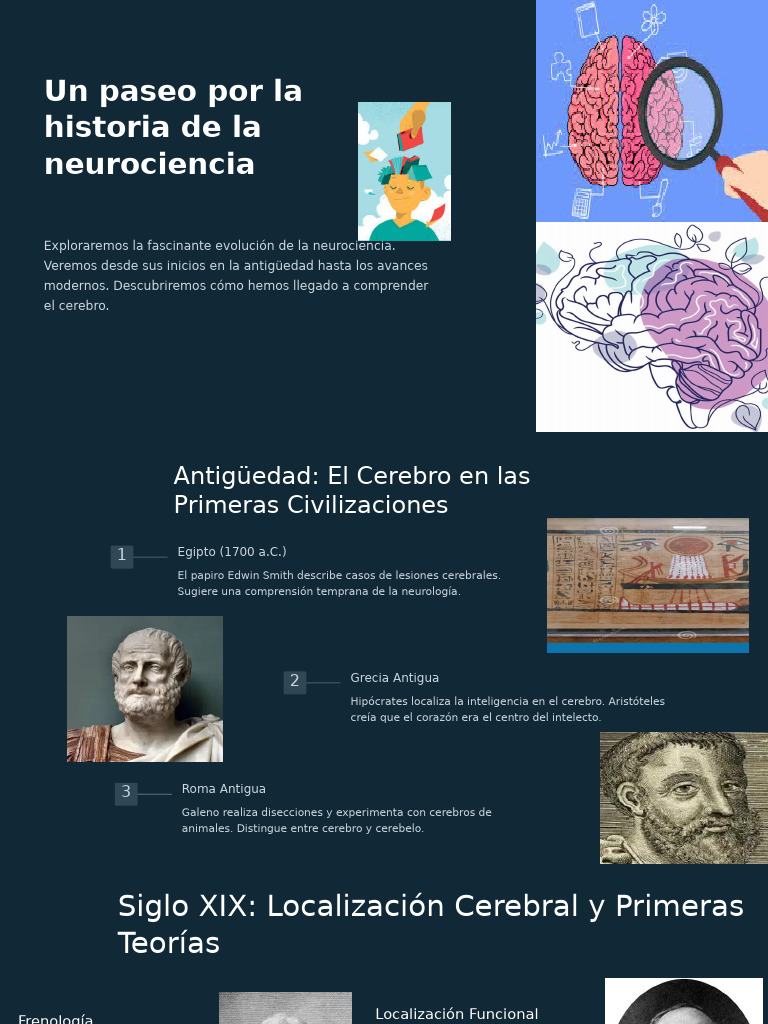 Un paseo por la historia de la neurociencia

Exploraremos la fascinante evolución de la neurociencia. Veremos desde sus inicios en la antigüedad hasta los avances modernos. Descubriremos cómo hemos llegado a comprender el cerebro.

Antigüedad: El Cerebro en las Primeras Civilizaciones

1
Egipto (1700 a.C.)
El papiro Edwin Smith describe casos de lesiones cerebrales. Sugiere una comprensión temprana de la neurología.

2
Grecia Antigua
Hipócrates localiza la inteligencia en el cerebro. Aristóteles creía que el corazón era el centro del intelecto.

3
Roma Antigua
Galeno realiza disecciones y experimenta con cerebros de animales. Distingue entre cerebro y cerebelo.

Siglo XIX: Localización Cerebral y Primeras Teorías

Frenología

Localización Funcional